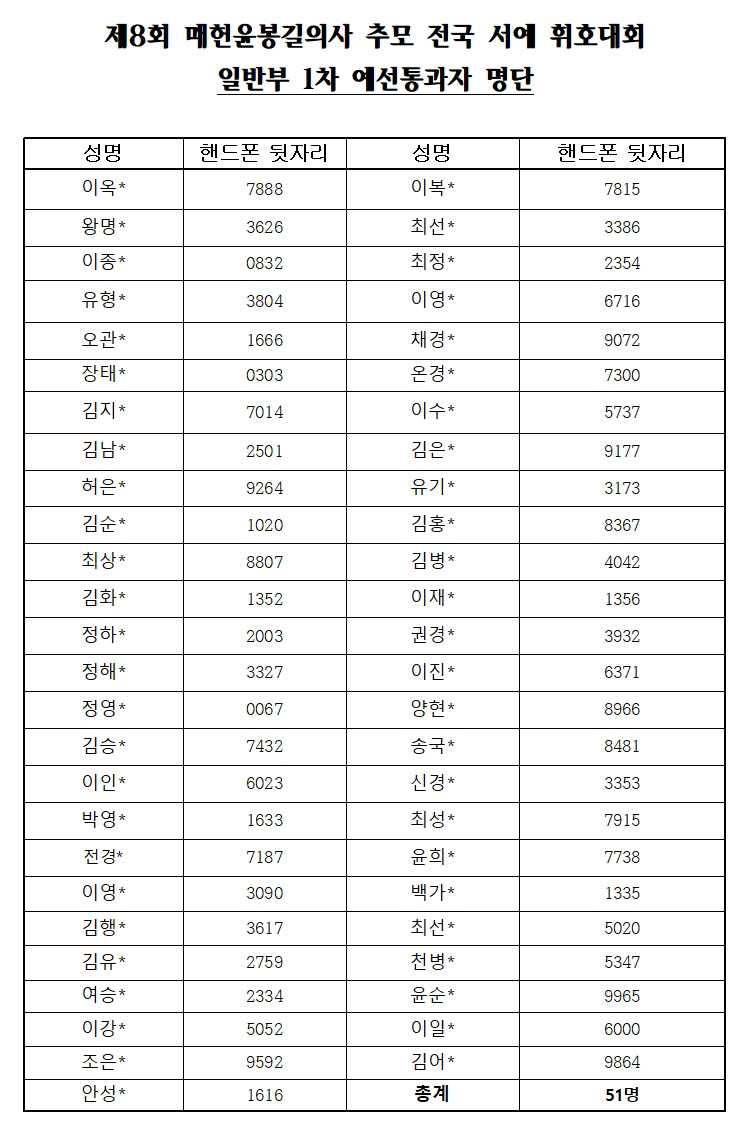 제8회 매헌윤봉길의사 추모 전국 서예 휘호대회
일반부 1차 예선통과자 명단

| 성명 | 핸드폰 뒷자리 | 성명 | 핸드폰 뒷자리 |
|---|---|---|---|
| 이옥* | 7888 | 이복* | 7815 |
| 왕명* | 3626 | 최선* | 3386 |
| 이종* | 0832 | 최정* | 2354 |
| 유형* | 3804 | 이영* | 6716 |
| 오관* | 1666 | 채경* | 9072 |
| 장태* | 0303 | 온경* | 7300 |
| 김지* | 7014 | 이수* | 5737 |
| 김남* | 2501 | 김은* | 9177 |
| 허은* | 9264 | 유기* | 3173 |
| 김순* | 1020 | 김홍* | 8367 |
| 최상* | 8807 | 김병* | 4042 |
| 김화* | 1352 | 이재* | 1356 |
| 정하* | 2003 | 권경* | 3932 |
| 정해* | 3327 | 이진* | 6371 |
| 정영* | 0067 | 양현* | 8966 |
| 김승* | 7432 | 송국* | 8481 |
| 이인* | 6023 | 신경* | 3353 |
| 박영* | 1633 | 최성* | 7915 |
| 전경* | 7187 | 윤희* | 7738 |
| 이영* | 3090 | 백가* | 1335 |
| 김행* | 3617 | 최선* | 5020 |
| 김유* | 2759 | 천병* | 5347 |
| 여승* | 2334 | 윤순* | 9965 |
| 이강* | 5052 | 이일* | 6000 |
| 조은* | 9592 | 김어* | 9864 |
| 안성* | 1616 | 총계 | 51명 |